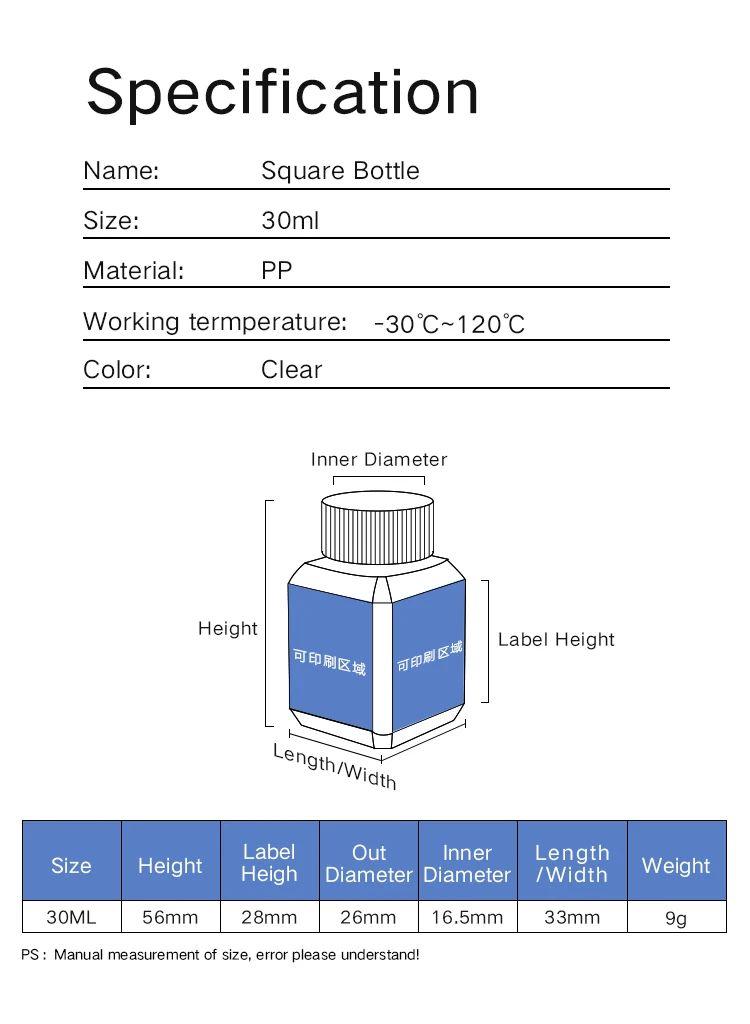 Specification

Name: Square Bottle

Size: 30ml

Material: PP

Working termperature: -30℃~120℃

Color: Clear

Inner Diameter

Height

可印刷区域

可印刷区域

Label Height

Length/Width

| Size | Height | Label Heigh | Out Diameter | Inner Diameter | Length /Width | Weight |
|---|---|---|---|---|---|---|
| 30ML | 56mm | 28mm | 26mm | 16.5mm | 33mm | 9g |

PS : Manual measurement of size, error please understand!